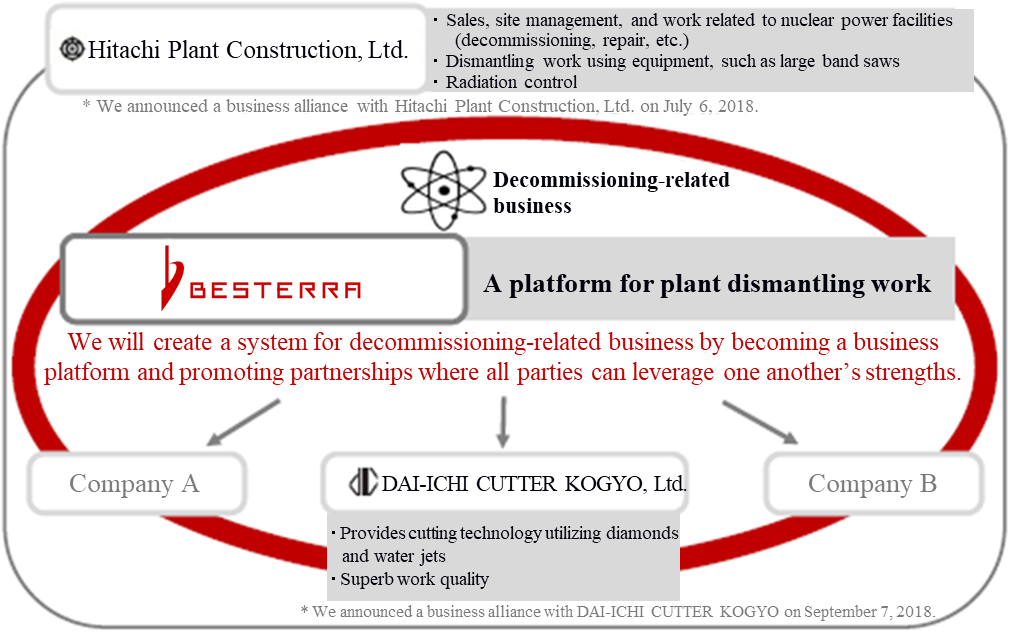 Hitachi Plant Construction, Ltd.

・Sales, site management, and work related to nuclear power facilities (decommissioning, repair, etc.)
・Dismantling work using equipment, such as large band saws
・Radiation control

* We announced a business alliance with Hitachi Plant Construction, Ltd. on July 6, 2018.

Decommissioning-related business

BESTERRA

A platform for plant dismantling work

We will create a system for decommissioning-related business by becoming a business platform and promoting partnerships where all parties can leverage one another's strengths.

Company A

DAI-ICHI CUTTER KOGYO, Ltd.

Company B

・Provides cutting technology utilizing diamonds and water jets
・Superb work quality

* We announced a business alliance with DAI-ICHI CUTTER KOGYO on September 7, 2018.